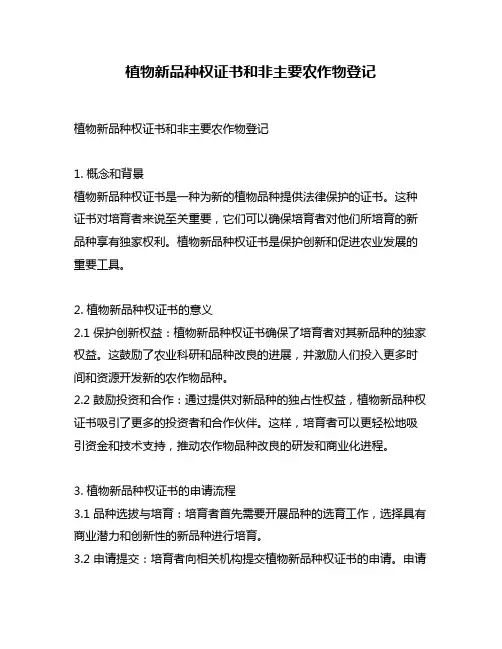 植物新品种权证书和非主要农作物登记

植物新品种权证书和非主要农作物登记

1. 概念和背景
植物新品种权证书是一种为新的植物品种提供法律保护的证书。这种证书对培育者来说至关重要，它们可以确保培育者对他们所培育的新品种享有独家权利。植物新品种权证书是保护创新和促进农业发展的重要工具。

2. 植物新品种权证书的意义
2.1 保护创新权益：植物新品种权证书确保了培育者对其新品种的独家权益。这鼓励了农业科研和品种改良的进展，并激励人们投入更多时间和资源开发新的农作物品种。
2.2 鼓励投资和合作：通过提供对新品种的独占性权益，植物新品种权证书吸引了更多的投资者和合作伙伴。这样，培育者可以更轻松地吸引资金和技术支持，推动农作物品种改良的研发和商业化进程。

3. 植物新品种权证书的申请流程
3.1 品种选拔与培育：培育者首先需要开展品种的选育工作，选择具有商业潜力和创新性的新品种进行培育。
3.2 申请提交：培育者向相关机构提交植物新品种权证书的申请。申请